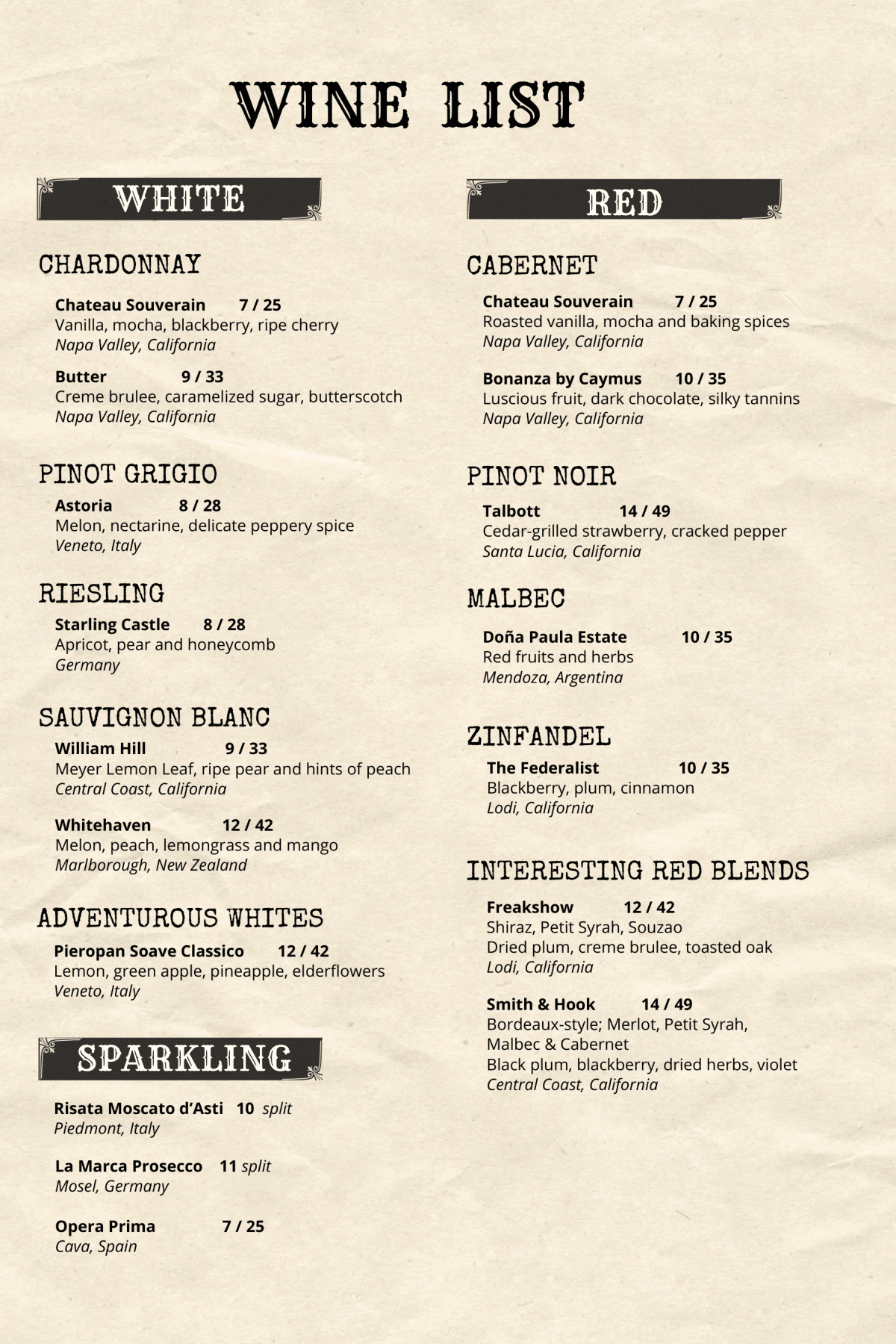 WINE LIST

WHITE

CHARDONNAY

Chateau Souverain 7 / 25
Vanilla, mocha, blackberry, ripe cherry
Napa Valley, California

Butter 9 / 33
Creme brulee, caramelized sugar, butterscotch
Napa Valley, California

PINOT GRIGIO

Astoria 8 / 28
Melon, nectarine, delicate peppery spice
Veneto, Italy

RIESLING

Starling Castle 8 / 28
Apricot, pear and honeycomb
Germany

SAUVIGNON BLANC

William Hill 9 / 33
Meyer Lemon Leaf, ripe pear and hints of peach
Central Coast, California

Whitehaven 12 / 42
Melon, peach, lemongrass and mango
Marlborough, New Zealand

ADVENTUROUS WHITES

Pieropan Soave Classico 12 / 42
Lemon, green apple, pineapple, elderflowers
Veneto, Italy

SPARKLING

Risata Moscato d'Asti 10 split
Piedmont, Italy

La Marca Prosecco 11 split
Mosel, Germany

Opera Prima 7 / 25
Cava, Spain

RED

CABERNET

Chateau Souverain 7 / 25
Roasted vanilla, mocha and baking spices
Napa Valley, California

Bonanza by Caymus 10 / 35
Luscious fruit, dark chocolate, silky tannins
Napa Valley, California

PINOT NOIR

Talbott 14 / 49
Cedar-grilled strawberry, cracked pepper
Santa Lucia, California

MALBEC

Doña Paula Estate 10 / 35
Red fruits and herbs
Mendoza, Argentina

ZINFANDEL

The Federalist 10 / 35
Blackberry, plum, cinnamon
Lodi, California

INTERESTING RED BLENDS

Freakshow 12 / 42
Shiraz, Petit Syrah, Souzao
Dried plum, creme brulee, toasted oak
Lodi, California

Smith & Hook 14 / 49
Bordeaux-style; Merlot, Petit Syrah, Malbec & Cabernet
Black plum, blackberry, dried herbs, violet
Central Coast, California